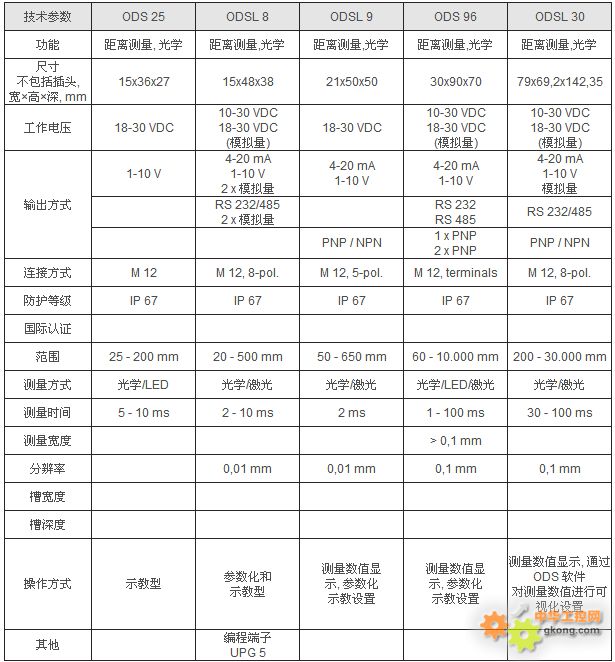 | 技术参数 | ODS 25 | ODSL 8 | ODSL 9 | ODS 96 | ODSL 30 |
|---|---|---|---|---|---|
| 功能 | 距离测量, 光学 | 距离测量,光学 | 距离测量,光学 | 距离测量,光学 | 距离测量,光学 |
| 尺寸 不包括插头, 宽×高×深, mm | 15x36x27 | 15x48x38 | 21x50x50 | 30x90x70 | 79x69,2x142,35 |
| 工作电压 | 18-30 VDC | 10-30 VDC 18-30 VDC (模拟量) | 18-30 VDC | 10-30 VDC 18-30 VDC (模拟量) | 10-30 VDC 18-30 VDC (模拟量) |
| 输出方式 | 1-10 V | 4-20 mA 1-10 V 2 x 模拟量 | 4-20 mA 1-10 V | 4-20 mA 1-10 V | 4-20 mA 1-10 V 模拟量 |
| | | RS 232/485 2 x 模拟量 | | RS 232 RS 485 | RS 232/485 |
| | | | PNP / NPN | 1 x PNP 2 x PNP | PNP / NPN |
| 连接方式 | M 12 | M 12, 8-pol. | M 12, 5-pol. | M 12, terminals | M 12, 8-pol. |
| 防护等级 | IP 67 | IP 67 | IP 67 | IP 67 | IP 67 |
| 国际认证 | | | | | |
| 范围 | 25 - 200 mm | 20 - 500 mm | 50 - 650 mm | 60 - 10.000 mm | 200 - 30.000 mm |
| 测量方式 | 光学/LED | 光学/激光 | 光学/激光 | 光学/LED/激光 | 光学/激光 |
| 测量时间 | 5 - 10 ms | 2 - 10 ms | 2 ms | 1 - 100 ms | 30 - 100 ms |
| 测量宽度 | | | | > 0,1 mm | |
| 分辨率 | | 0,01 mm | 0,01 mm | 0,1 mm | 0,1 mm |
| 槽宽度 | | | | | |
| 槽深度 | | | | | |
| 操作方式 | 示教型 | 参数化和 示教型 | 测量数值显示, 参数化 示教设置 | 测量数值显示, 参数化 示教设置 | 测量数值显示, 通过 ODS 软件 对测量数值进行可视化设置 |
| 其他 | | 编程端子 UPG 5 | | | |

中华工控网
gkong.com